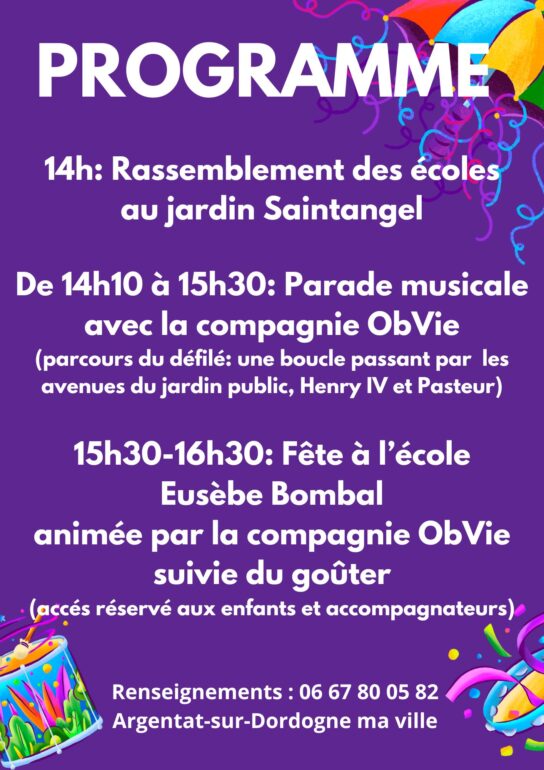 PROGRAMME

14h: Rassemblement des écoles au jardin Saintangel

De 14h10 à 15h30: Parade musicale avec la compagnie ObVie
(parcours du défilé: une boucle passant par les avenues du jardin public, Henry IV et Pasteur)

15h30-16h30: Fête à l'école Eusèbe Bombal animée par la compagnie ObVie suivie du goûter
(accés réservé aux enfants et accompagnateurs)

Renseignements : 06 67 80 05 82
Argentat-sur-Dordogne ma ville